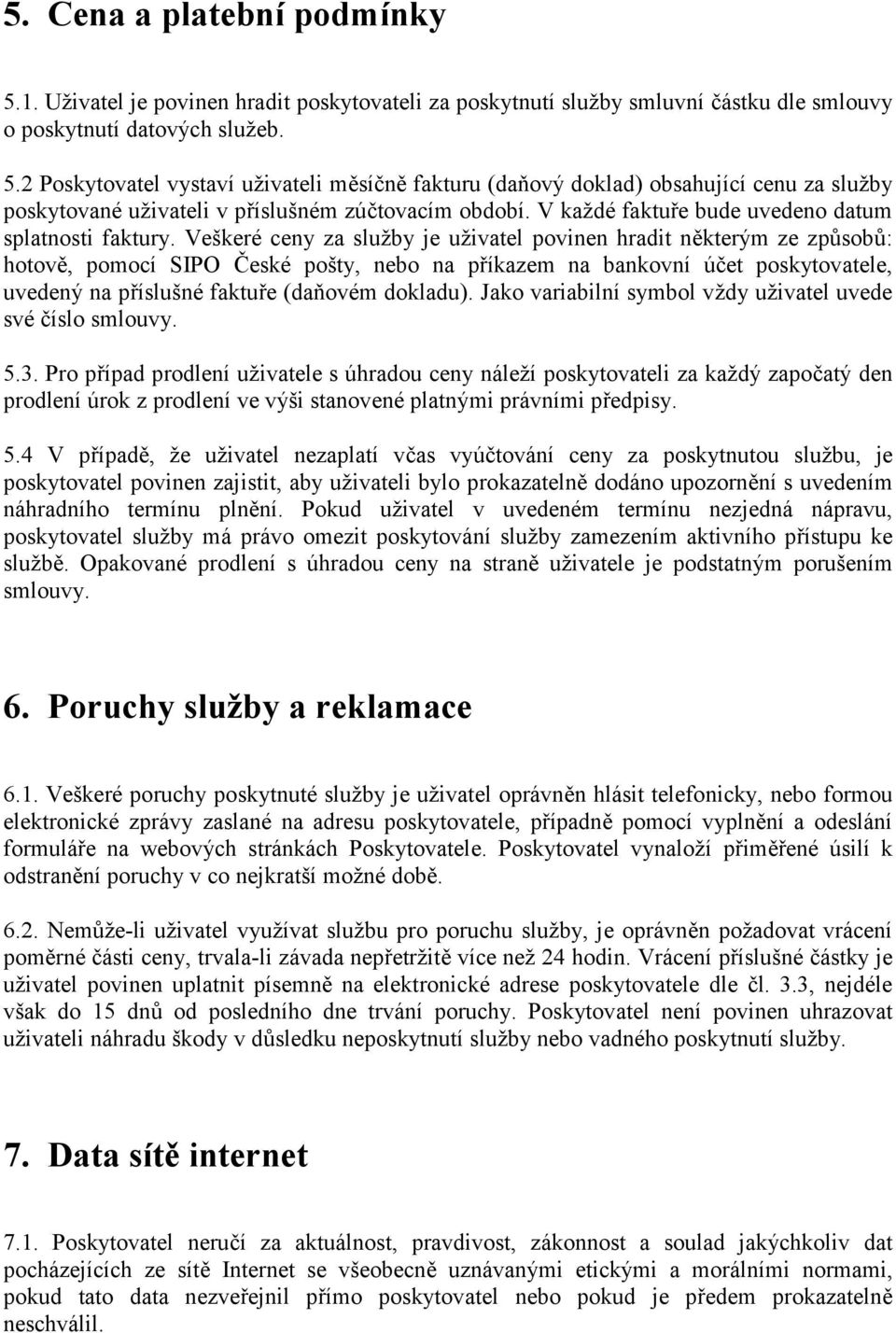 5. Cena a platební podmínky

5.1. Uživatel je povinen hradit poskytovateli za poskytnutí služby smluvní částku dle smlouvy o poskytnutí datových služeb.

5.2 Poskytovatel vystaví uživateli měsíčně fakturu (daňový doklad) obsahující cenu za služby poskytované uživateli v příslušném zúčtovacím období. V každé faktuře bude uvedeno datum splatnosti faktury. Veškeré ceny za služby je uživatel povinen hradit některým ze způsobů: hotově, pomocí SIPO České pošty, nebo na příkazem na bankovní účet poskytovatele, uvedený na příslušné faktuře (daňovém dokladu). Jako variabilní symbol vždy uživatel uvede své číslo smlouvy.

5.3. Pro případ prodlení uživatele s úhradou ceny náleží poskytovateli za každý započatý den prodlení úrok z prodlení ve výši stanovené platnými právními předpisy.

5.4 V případě, že uživatel nezaplatí včas vyúčtování ceny za poskytnutou službu, je poskytovatel povinen zajistit, aby uživateli bylo prokazatelně dodáno upozornění s uvedením náhradního termínu plnění. Pokud uživatel v uvedeném termínu nezjedná nápravu, poskytovatel služby má právo omezit poskytování služby zamezením aktivního přístupu ke službě. Opakované prodlení s úhradou ceny na straně uživatele je podstatným porušením smlouvy.

6. Poruchy služby a reklamace

6.1. Veškeré poruchy poskytnuté služby je uživatel oprávněn hlásit telefonicky, nebo formou elektronické zprávy zaslané na adresu poskytovatele, případně pomocí vyplnění a odeslání formuláře na webových stránkách Poskytovatele. Poskytovatel vynaloží přiměřené úsilí k odstranění poruchy v co nejkratší možné době.

6.2. Nemůže-li uživatel využívat službu pro poruchu služby, je oprávněn požadovat vrácení poměrné části ceny, trvala-li závada nepřetržitě více než 24 hodin. Vrácení příslušné částky je uživatel povinen uplatnit písemně na elektronické adrese poskytovatele dle čl. 3.3, nejdéle však do 15 dnů od posledního dne trvání poruchy. Poskytovatel není povinen uhrazovat uživateli náhradu škody v důsledku neposkytnutí služby nebo vadného poskytnutí služby.

7. Data sítě internet

7.1. Poskytovatel neručí za aktuálnost, pravdivost, zákonnost a soulad jakýchkoliv dat pocházejících ze sítě Internet se všeobecně uznávanými etickými a morálními normami, pokud tato data nezveřejnil přímo poskytovatel nebo pokud je předem prokazatelně neschválil.